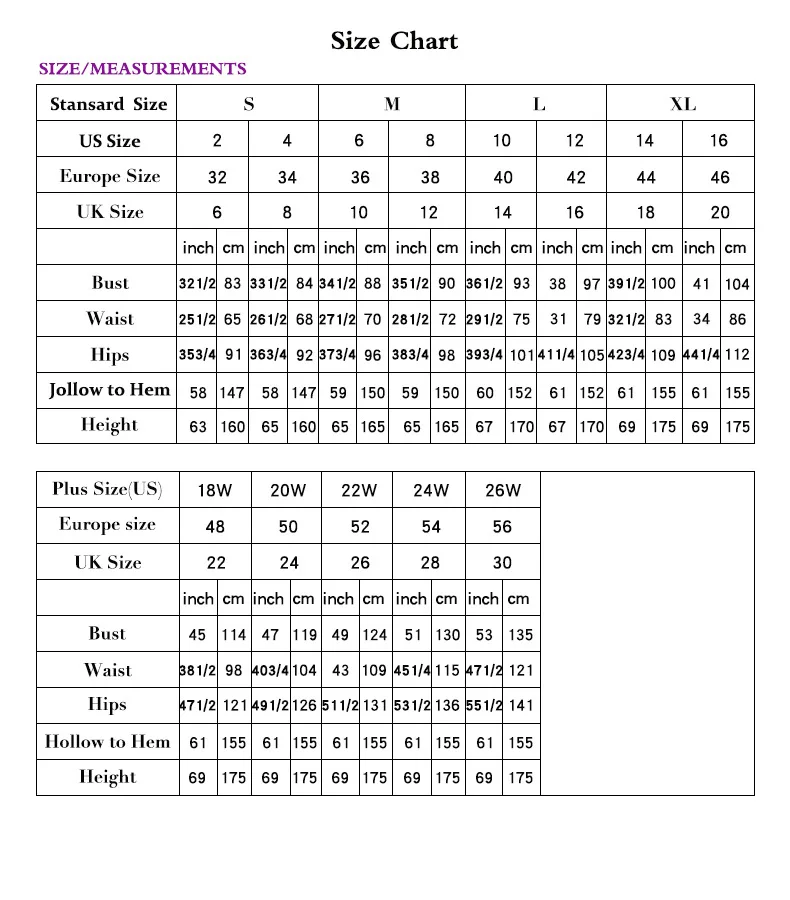 Size Chart

SIZE/MEASUREMENTS

| Stansard Size | S | | | | M | | | | L | | | | XL | | | |
|---|---|---|---|---|---|---|---|---|---|---|---|---|---|---|---|---|
| US Size | 2 | | 4 | | 6 | | 8 | | 10 | | 12 | | 14 | | 16 | |
| Europe Size | 32 | | 34 | | 36 | | 38 | | 40 | | 42 | | 44 | | 46 | |
| UK Size | 6 | | 8 | | 10 | | 12 | | 14 | | 16 | | 18 | | 20 | |
| | inch | cm | inch | cm | inch | cm | inch | cm | inch | cm | inch | cm | inch | cm | inch | cm |
| Bust | 321/2 | 83 | 331/2 | 84 | 341/2 | 88 | 351/2 | 90 | 361/2 | 93 | 38 | 97 | 391/2 | 100 | 41 | 104 |
| Waist | 251/2 | 65 | 261/2 | 68 | 271/2 | 70 | 281/2 | 72 | 291/2 | 75 | 31 | 79 | 321/2 | 83 | 34 | 86 |
| Hips | 353/4 | 91 | 363/4 | 92 | 373/4 | 96 | 383/4 | 98 | 393/4 | 101 | 411/4 | 105 | 423/4 | 109 | 441/4 | 112 |
| Jollow to Hem | 58 | 147 | 58 | 147 | 59 | 150 | 59 | 150 | 60 | 152 | 61 | 152 | 61 | 155 | 61 | 155 |
| Height | 63 | 160 | 65 | 160 | 65 | 165 | 65 | 165 | 67 | 170 | 67 | 170 | 69 | 175 | 69 | 175 |

| Plus Size(US) | 18W | | 20W | | 22W | | 24W | | 26W | |
|---|---|---|---|---|---|---|---|---|---|---|
| Europe size | 48 | | 50 | | 52 | | 54 | | 56 | |
| UK Size | 22 | | 24 | | 26 | | 28 | | 30 | |
| | inch | cm | inch | cm | inch | cm | inch | cm | inch | cm |
| Bust | 45 | 114 | 47 | 119 | 49 | 124 | 51 | 130 | 53 | 135 |
| Waist | 381/2 | 98 | 403/4 | 104 | 43 | 109 | 451/4 | 115 | 471/2 | 121 |
| Hips | 471/2 | 121 | 491/2 | 126 | 511/2 | 131 | 531/2 | 136 | 551/2 | 141 |
| Hollow to Hem | 61 | 155 | 61 | 155 | 61 | 155 | 61 | 155 | 61 | 155 |
| Height | 69 | 175 | 69 | 175 | 69 | 175 | 69 | 175 | 69 | 175 |